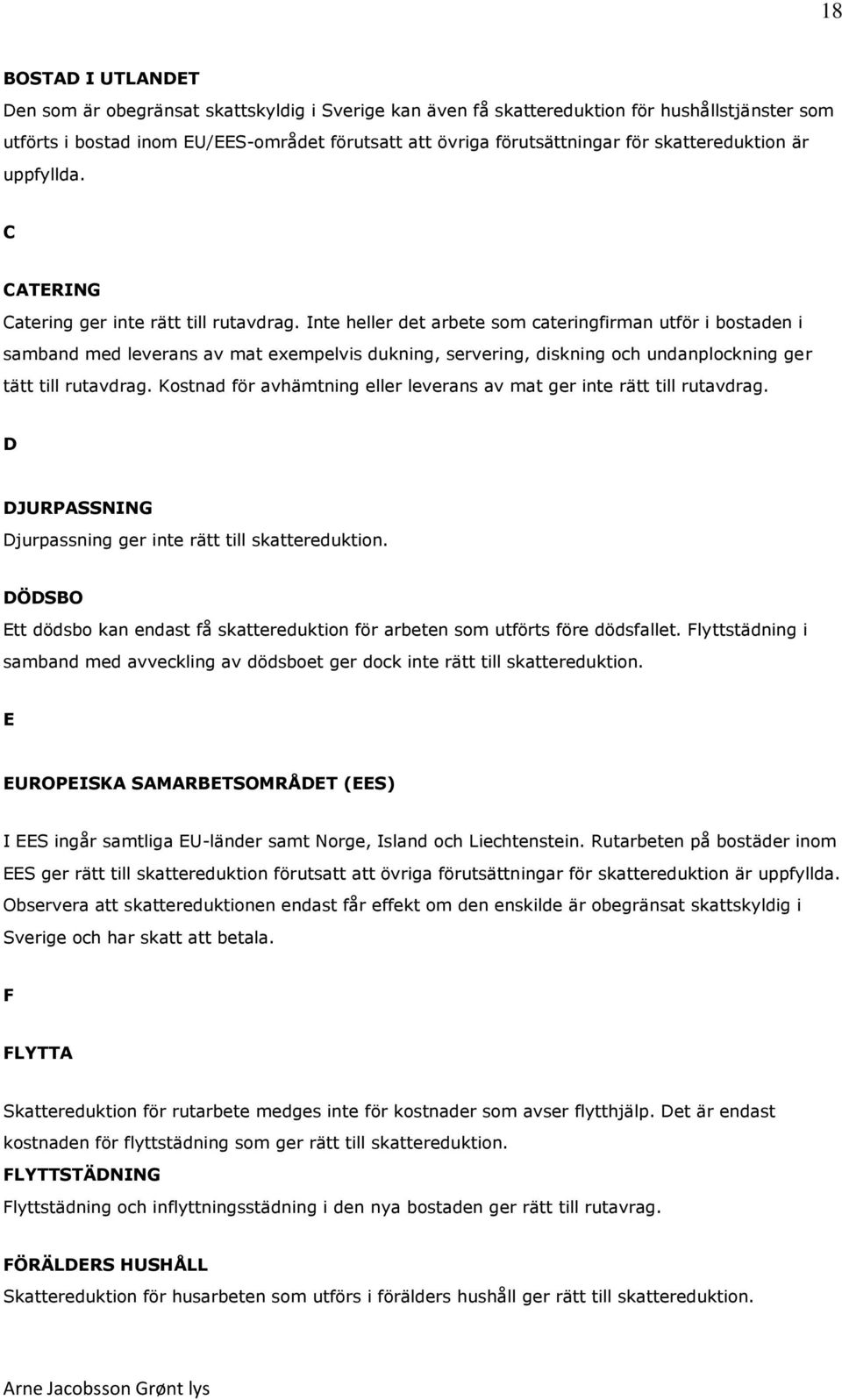 18

BOSTAD I UTLANDET
Den som är obegränsat skattskyldig i Sverige kan även få skattereduktion för hushållstjänster som utförts i bostad inom EU/EES-området förutsatt att övriga förutsättningar för skattereduktion är uppfyllda.

C

CATERING
Catering ger inte rätt till rutavdrag. Inte heller det arbete som cateringfirman utför i bostaden i samband med leverans av mat exempelvis dukning, servering, diskning och undanplockning ger tätt till rutavdrag. Kostnad för avhämtning eller leverans av mat ger inte rätt till rutavdrag.

D

DJURPASSNING
Djurpassning ger inte rätt till skattereduktion.

DÖDSBO
Ett dödsbo kan endast få skattereduktion för arbeten som utförts före dödsfallet. Flyttstädning i samband med avveckling av dödsboet ger dock inte rätt till skattereduktion.

E

EUROPEISKA SAMARBETSOMRÅDET (EES)

I EES ingår samtliga EU-länder samt Norge, Island och Liechtenstein. Rutarbeten på bostäder inom EES ger rätt till skattereduktion förutsatt att övriga förutsättningar för skattereduktion är uppfyllda. Observera att skattereduktionen endast får effekt om den enskilde är obegränsat skattskyldig i Sverige och har skatt att betala.

F

FLYTTA

Skattereduktion för rutarbete medges inte för kostnader som avser flytthjälp. Det är endast kostnaden för flyttstädning som ger rätt till skattereduktion.
FLYTTSTÄDNING
Flyttstädning och inflyttningsstädning i den nya bostaden ger rätt till rutavrag.

FÖRÄLDERS HUSHÅLL
Skattereduktion för husarbeten som utförs i förälders hushåll ger rätt till skattereduktion.

Arne Jacobsson Grønt lys